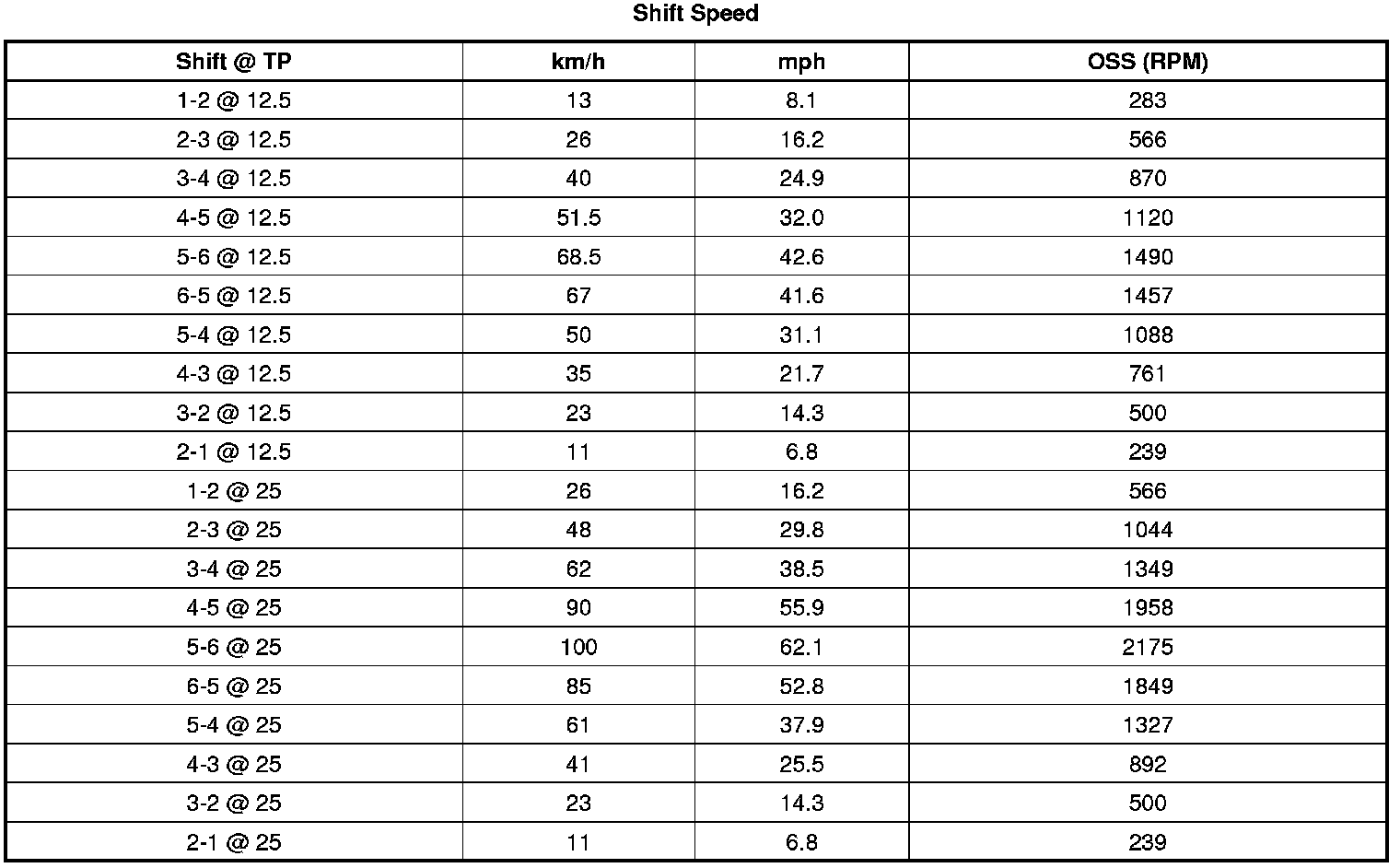 Shift Speed

| Shift @ TP | km/h | mph | OSS (RPM) |
|---|---|---|---|
| 1-2 @ 12.5 | 13 | 8.1 | 283 |
| 2-3 @ 12.5 | 26 | 16.2 | 566 |
| 3-4 @ 12.5 | 40 | 24.9 | 870 |
| 4-5 @ 12.5 | 51.5 | 32.0 | 1120 |
| 5-6 @ 12.5 | 68.5 | 42.6 | 1490 |
| 6-5 @ 12.5 | 67 | 41.6 | 1457 |
| 5-4 @ 12.5 | 50 | 31.1 | 1088 |
| 4-3 @ 12.5 | 35 | 21.7 | 761 |
| 3-2 @ 12.5 | 23 | 14.3 | 500 |
| 2-1 @ 12.5 | 11 | 6.8 | 239 |
| 1-2 @ 25 | 26 | 16.2 | 566 |
| 2-3 @ 25 | 48 | 29.8 | 1044 |
| 3-4 @ 25 | 62 | 38.5 | 1349 |
| 4-5 @ 25 | 90 | 55.9 | 1958 |
| 5-6 @ 25 | 100 | 62.1 | 2175 |
| 6-5 @ 25 | 85 | 52.8 | 1849 |
| 5-4 @ 25 | 61 | 37.9 | 1327 |
| 4-3 @ 25 | 41 | 25.5 | 892 |
| 3-2 @ 25 | 23 | 14.3 | 500 |
| 2-1 @ 25 | 11 | 6.8 | 239 |